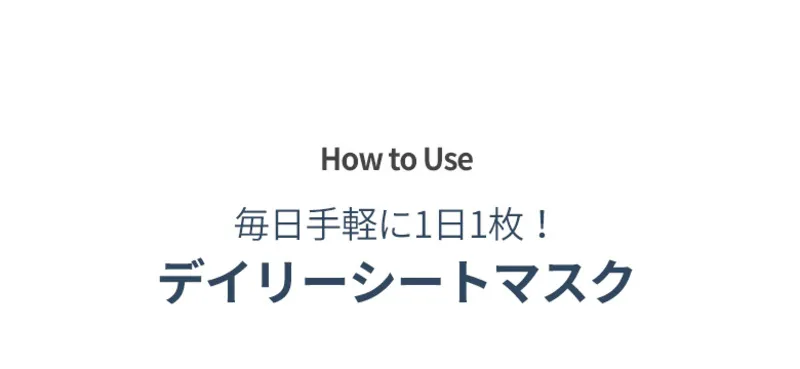 How to Use

毎日手軽に1日1枚！
デイリーシートマスク